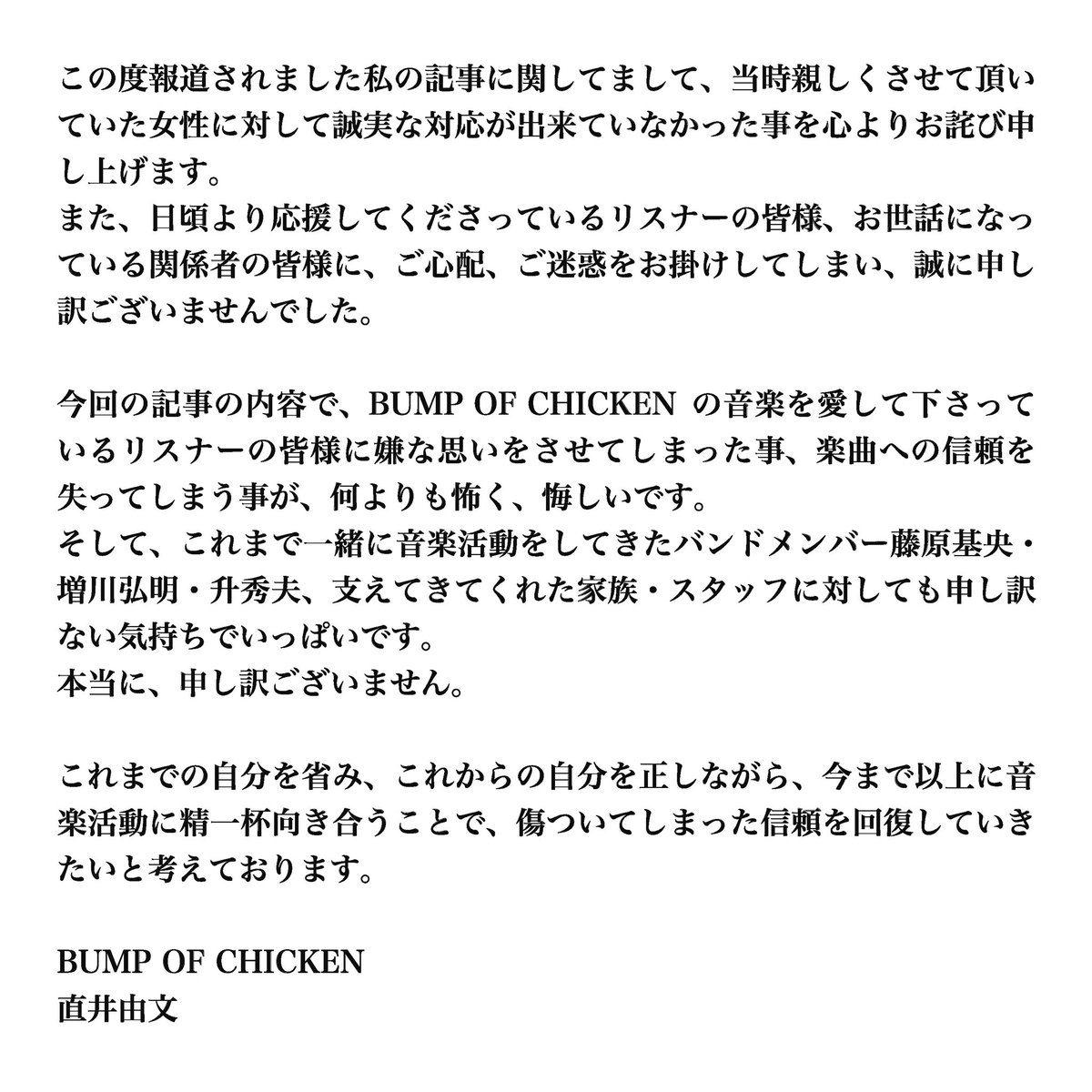 この度報道されました私の記事に関してまして、当時親しくさせて頂いていた女性に対して誠実な対応が出来ていなかった事を心よりお詫び申し上げます。
また、日頃より応援してくださっているリスナーの皆様、お世話になっている関係者の皆様に、ご心配、ご迷惑をお掛けしてしまい、誠に申し訳ございませんでした。

今回の記事の内容で、BUMP OF CHICKEN の音楽を愛して下さっているリスナーの皆様に嫌な思いをさせてしまった事、楽曲への信頼を失ってしまう事が、何よりも怖く、悔しいです。
そして、これまで一緒に音楽活動をしてきたバンドメンバー藤原基央・増川弘明・升秀夫、支えてきてくれた家族・スタッフに対しても申し訳ない気持ちでいっぱいです。
本当に、申し訳ございません。

これまでの自分を省み、これからの自分を正しながら、今まで以上に音楽活動に精一杯向き合うことで、傷ついてしまった信頼を回復していきたいと考えております。

BUMP OF CHICKEN
直井由文